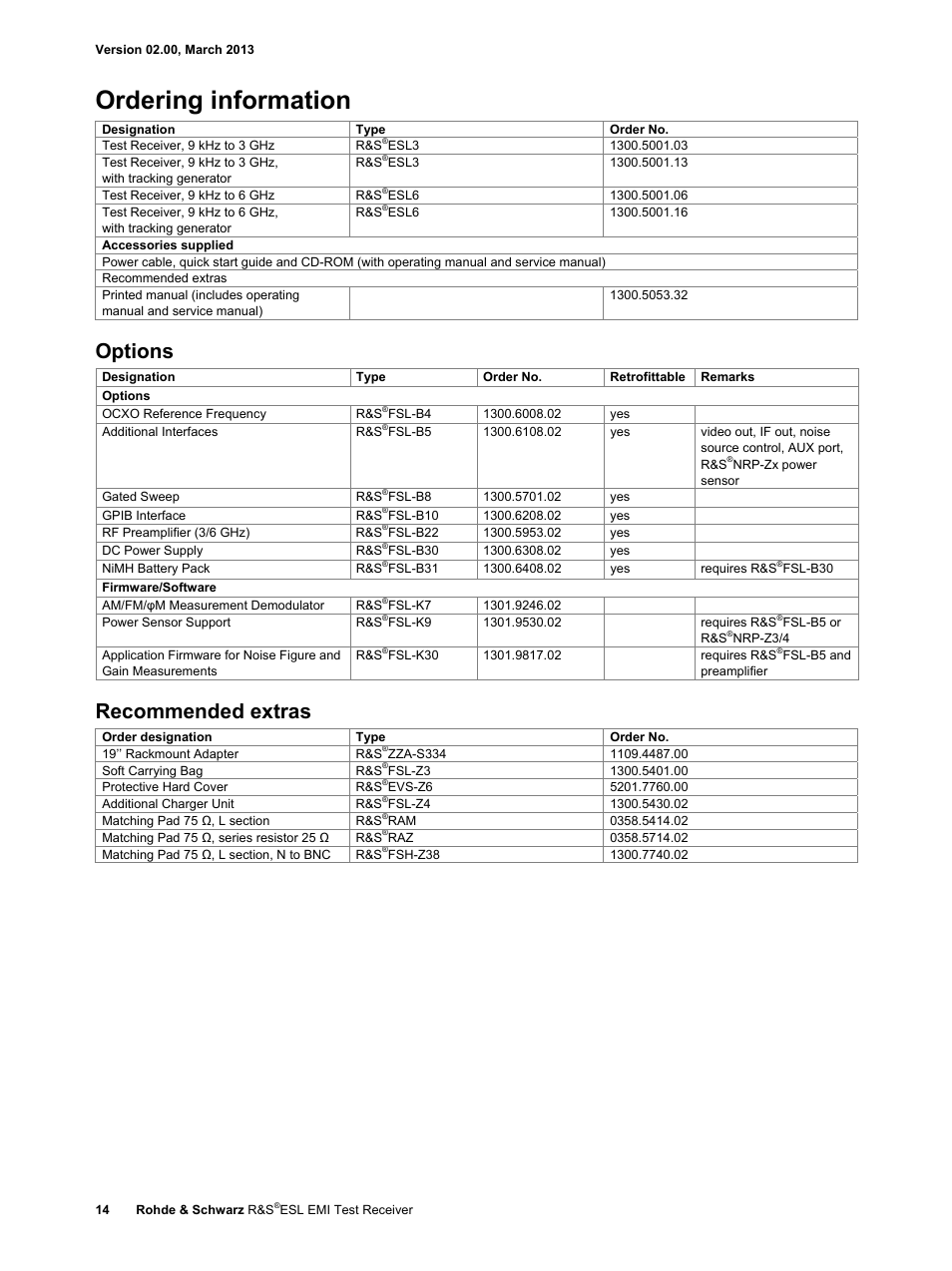 Version 02.00, March 2013

Ordering information

| Designation | Type | Order No. |
|---|---|---|
| Test Receiver, 9 kHz to 3 GHz | R&S®ESL3 | 1300.5001.03 |
| Test Receiver, 9 kHz to 3 GHz, with tracking generator | R&S®ESL3 | 1300.5001.13 |
| Test Receiver, 9 kHz to 6 GHz | R&S®ESL6 | 1300.5001.06 |
| Test Receiver, 9 kHz to 6 GHz, with tracking generator | R&S®ESL6 | 1300.5001.16 |
| Accessories supplied | | |
| Power cable, quick start guide and CD-ROM (with operating manual and service manual) | | |
| Recommended extras | | |
| Printed manual (includes operating manual and service manual) | | 1300.5053.32 |

Options

| Designation | Type | Order No. | Retrofittable | Remarks |
|---|---|---|---|---|
| Options | | | | |
| OCXO Reference Frequency | R&S®FSL-B4 | 1300.6008.02 | yes | |
| Additional Interfaces | R&S®FSL-B5 | 1300.6108.02 | yes | video out, IF out, noise source control, AUX port, R&S®NRP-Zx power sensor |
| Gated Sweep | R&S®FSL-B8 | 1300.5701.02 | yes | |
| GPIB Interface | R&S®FSL-B10 | 1300.6208.02 | yes | |
| RF Preamplifier (3/6 GHz) | R&S®FSL-B22 | 1300.5953.02 | yes | |
| DC Power Supply | R&S®FSL-B30 | 1300.6308.02 | yes | |
| NiMH Battery Pack | R&S®FSL-B31 | 1300.6408.02 | yes | requires R&S®FSL-B30 |
| Firmware/Software | | | | |
| AM/FM/φM Measurement Demodulator | R&S®FSL-K7 | 1301.9246.02 | | |
| Power Sensor Support | R&S®FSL-K9 | 1301.9530.02 | | requires R&S®FSL-B5 or R&S®NRP-Z3/4 |
| Application Firmware for Noise Figure and Gain Measurements | R&S®FSL-K30 | 1301.9817.02 | | requires R&S®FSL-B5 and preamplifier |

Recommended extras

| Order designation | Type | Order No. |
|---|---|---|
| 19'' Rackmount Adapter | R&S®ZZA-S334 | 1109.4487.00 |
| Soft Carrying Bag | R&S®FSL-Z3 | 1300.5401.00 |
| Protective Hard Cover | R&S®EVS-Z6 | 5201.7760.00 |
| Additional Charger Unit | R&S®FSL-Z4 | 1300.5430.02 |
| Matching Pad 75 Ω, L section | R&S®RAM | 0358.5414.02 |
| Matching Pad 75 Ω, series resistor 25 Ω | R&S®RAZ | 0358.5714.02 |
| Matching Pad 75 Ω, L section, N to BNC | R&S®FSH-Z38 | 1300.7740.02 |

14 Rohde & Schwarz R&S®ESL EMI Test Receiver